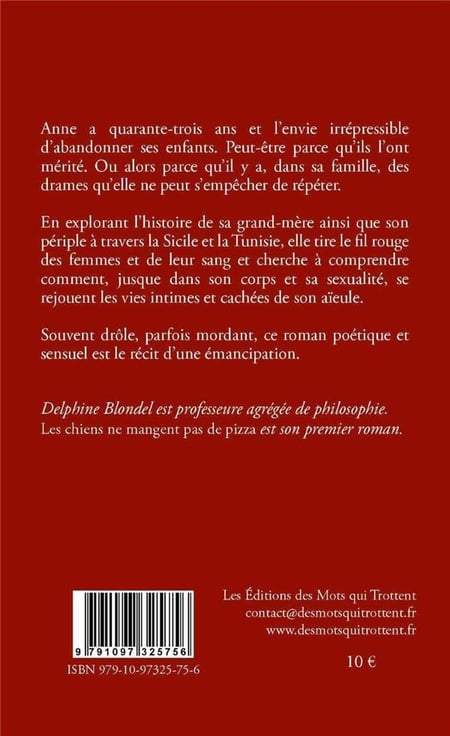 Anne a quarante-trois ans et l'envie irrépressible d'abandonner ses enfants. Peut-être parce qu'ils l'ont mérité. Ou alors parce qu'il y a, dans sa famille, des drames qu'elle ne peut s'empêcher de répéter.

En explorant l'histoire de sa grand-mère ainsi que son périple à travers la Sicile et la Tunisie, elle tire le fil rouge des femmes et de leur sang et cherche à comprendre comment, jusque dans son corps et sa sexualité, se rejouent les vies intimes et cachées de son aïeule.

Souvent drôle, parfois mordant, ce roman poétique et sensuel est le récit d'une émancipation.

Delphine Blondel est professeure agrégée de philosophie. Les chiens ne mangent pas de pizza est son premier roman.

9 791097 325756

ISBN 979-10-97325-75-6

Les Éditions des Mots qui Trottent
contact@desmotsquitrottent.fr
www.desmotsquitrottent.fr

10 €